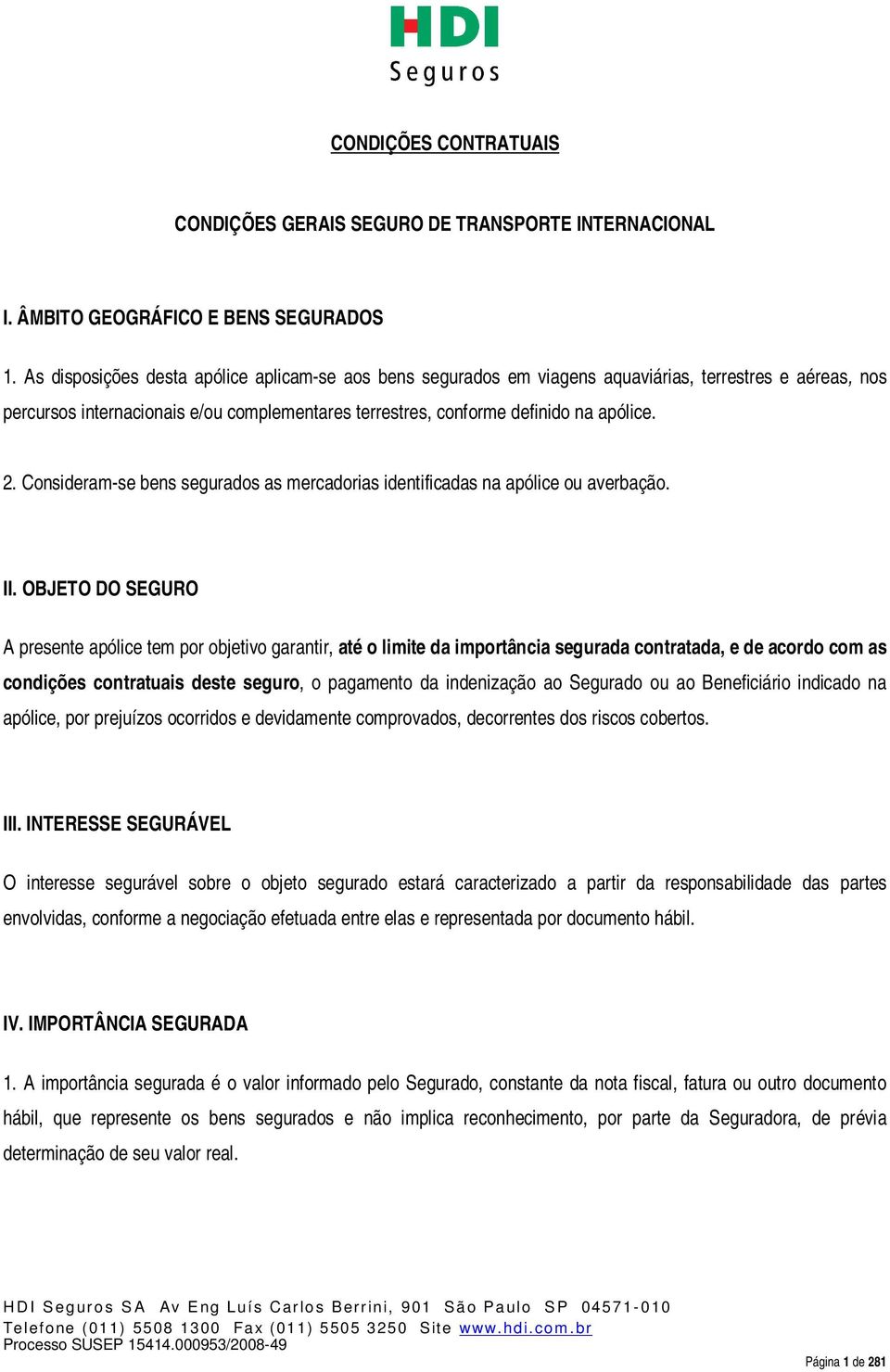 HDI
Seguros

CONDIÇÕES CONTRATUAIS

CONDIÇÕES GERAIS SEGURO DE TRANSPORTE INTERNACIONAL

I. ÂMBITO GEOGRÁFICO E BENS SEGURADOS

1. As disposições desta apólice aplicam-se aos bens segurados em viagens aquaviárias, terrestres e aéreas, nos percursos internacionais e/ou complementares terrestres, conforme definido na apólice.

2. Consideram-se bens segurados as mercadorias identificadas na apólice ou averbação.

II. OBJETO DO SEGURO

A presente apólice tem por objetivo garantir, até o limite da importância segurada contratada, e de acordo com as condições contratuais deste seguro, o pagamento da indenização ao Segurado ou ao Beneficiário indicado na apólice, por prejuízos ocorridos e devidamente comprovados, decorrentes dos riscos cobertos.

III. INTERESSE SEGURÁVEL

O interesse segurável sobre o objeto segurado estará caracterizado a partir da responsabilidade das partes envolvidas, conforme a negociação efetuada entre elas e representada por documento hábil.

IV. IMPORTÂNCIA SEGURADA

1. A importância segurada é o valor informado pelo Segurado, constante da nota fiscal, fatura ou outro documento hábil, que represente os bens segurados e não implica reconhecimento, por parte da Seguradora, de prévia determinação de seu valor real.

HDI Seguros SA Av Eng Luís Carlos Berrini, 901 São Paulo SP 04571-010
Telefone (011) 5508 1300 Fax (011) 5505 3250 Site www.hdi.com.br
Processo SUSEP 15414.000953/2008-49

Página 1 de 281